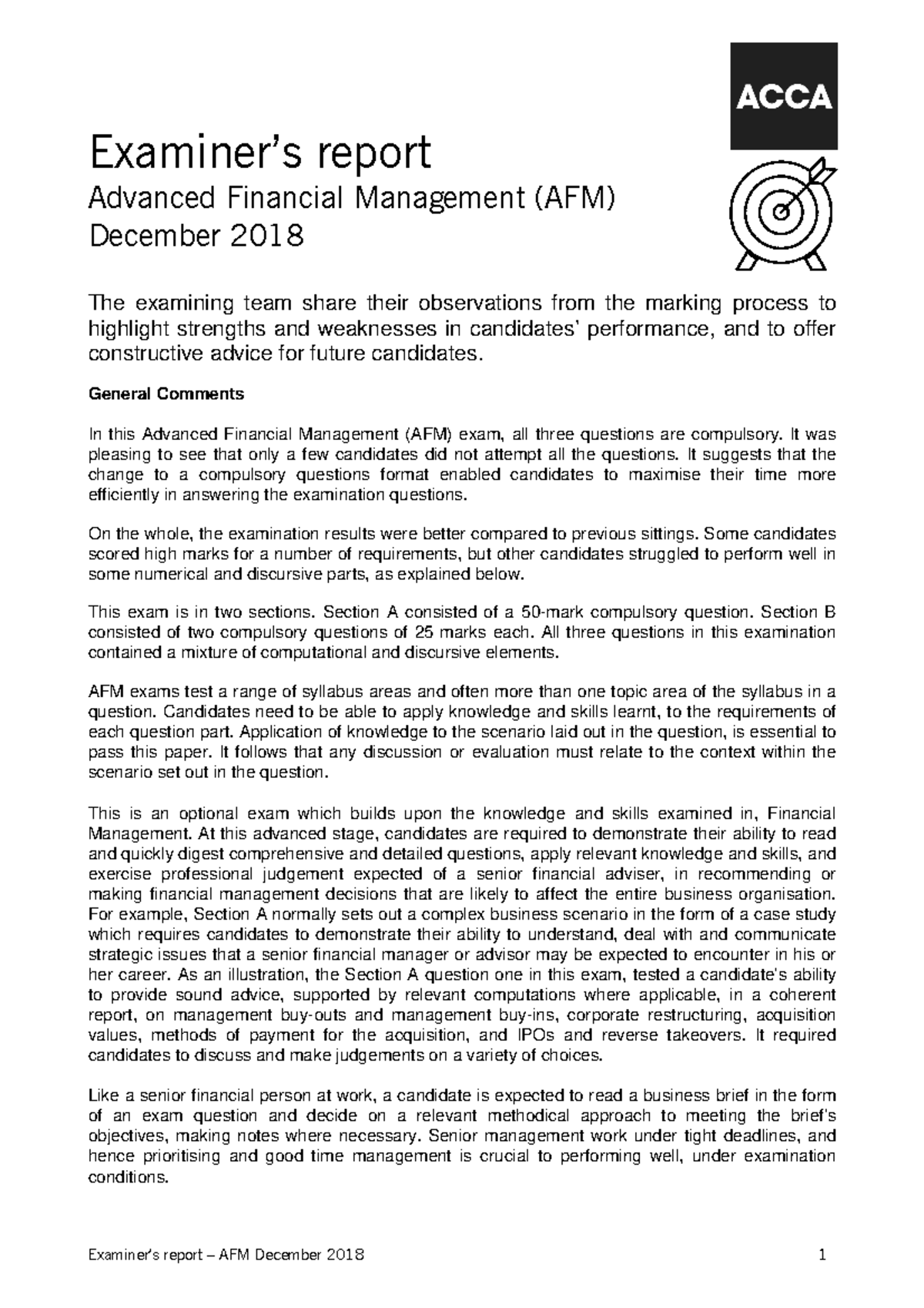 ACCA

Examiner's report

Advanced Financial Management (AFM)
December 2018

The examining team share their observations from the marking process to highlight strengths and weaknesses in candidates' performance, and to offer constructive advice for future candidates.

General Comments

In this Advanced Financial Management (AFM) exam, all three questions are compulsory. It was pleasing to see that only a few candidates did not attempt all the questions. It suggests that the change to a compulsory questions format enabled candidates to maximise their time more efficiently in answering the examination questions.

On the whole, the examination results were better compared to previous sittings. Some candidates scored high marks for a number of requirements, but other candidates struggled to perform well in some numerical and discursive parts, as explained below.

This exam is in two sections. Section A consisted of a 50-mark compulsory question. Section B consisted of two compulsory questions of 25 marks each. All three questions in this examination contained a mixture of computational and discursive elements.

AFM exams test a range of syllabus areas and often more than one topic area of the syllabus in a question. Candidates need to be able to apply knowledge and skills learnt, to the requirements of each question part. Application of knowledge to the scenario laid out in the question, is essential to pass this paper. It follows that any discussion or evaluation must relate to the context within the scenario set out in the question.

This is an optional exam which builds upon the knowledge and skills examined in, Financial Management. At this advanced stage, candidates are required to demonstrate their ability to read and quickly digest comprehensive and detailed questions, apply relevant knowledge and skills, and exercise professional judgement expected of a senior financial adviser, in recommending or making financial management decisions that are likely to affect the entire business organisation. For example, Section A normally sets out a complex business scenario in the form of a case study which requires candidates to demonstrate their ability to understand, deal with and communicate strategic issues that a senior financial manager or advisor may be expected to encounter in his or her career. As an illustration, the Section A question one in this exam, tested a candidate's ability to provide sound advice, supported by relevant computations where applicable, in a coherent report, on management buy-outs and management buy-ins, corporate restructuring, acquisition values, methods of payment for the acquisition, and IPOs and reverse takeovers. It required candidates to discuss and make judgements on a variety of choices.

Like a senior financial person at work, a candidate is expected to read a business brief in the form of an exam question and decide on a relevant methodical approach to meeting the brief's objectives, making notes where necessary. Senior management work under tight deadlines, and hence prioritising and good time management is crucial to performing well, under examination conditions.

Examiner's report – AFM December 2018 1